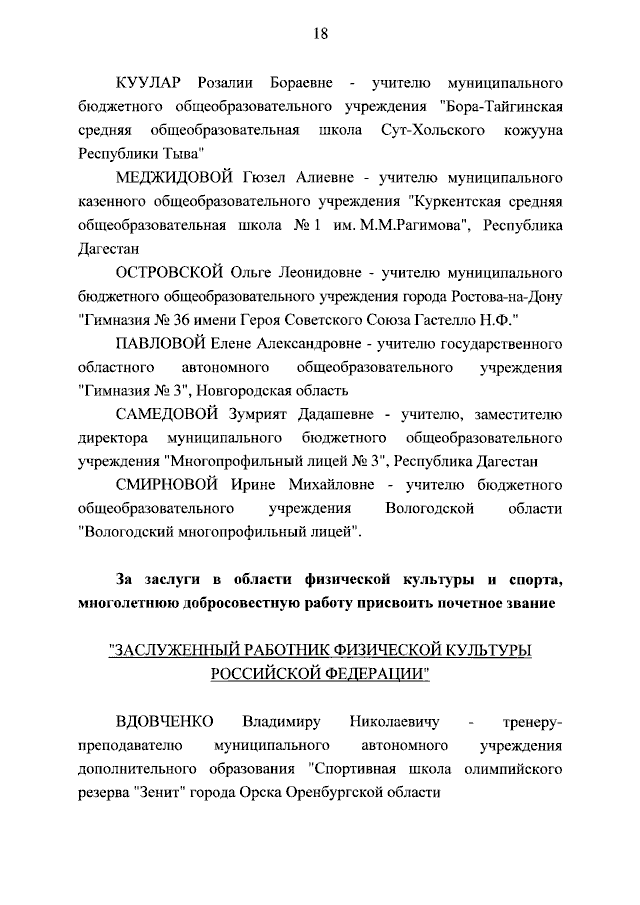 18

КУУЛАР Розалии Бораевне - учителю муниципального бюджетного общеобразовательного учреждения "Бора-Тайгинская средняя общеобразовательная школа Сут-Хольского кожууна Республики Тыва"

МЕДЖИДОВОЙ Гюзел Алиевне - учителю муниципального казенного общеобразовательного учреждения "Куркентская средняя общеобразовательная школа № 1 им. М.М.Рагимова", Республика Дагестан

ОСТРОВСКОЙ Ольге Леонидовне - учителю муниципального бюджетного общеобразовательного учреждения города Ростова-на-Дону "Гимназия № 36 имени Героя Советского Союза Гастелло Н.Ф."

ПАВЛОВОЙ Елене Александровне - учителю государственного областного автономного общеобразовательного учреждения "Гимназия № 3", Новгородская область

САМЕДОВОЙ Зумрият Дадашевне - учителю, заместителю директора муниципального бюджетного общеобразовательного учреждения "Многопрофильный лицей № 3", Республика Дагестан

СМИРНОВОЙ Ирине Михайловне - учителю бюджетного общеобразовательного учреждения Вологодской области "Вологодский многопрофильный лицей".

За заслуги в области физической культуры и спорта, многолетнюю добросовестную работу присвоить почетное звание

"ЗАСЛУЖЕННЫЙ РАБОТНИК ФИЗИЧЕСКОЙ КУЛЬТУРЫ РОССИЙСКОЙ ФЕДЕРАЦИИ"

ВДОВЧЕНКО Владимиру Николаевичу - тренеру-преподавателю муниципального автономного учреждения дополнительного образования "Спортивная школа олимпийского резерва "Зенит" города Орска Оренбургской области